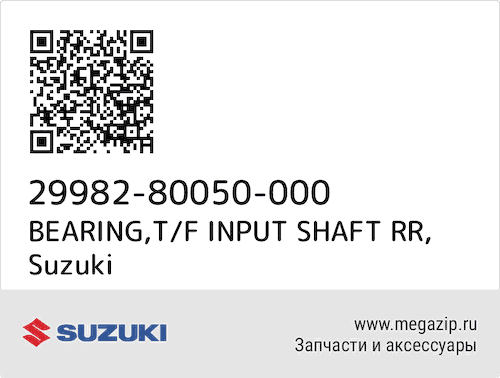 29982-80050-000
BEARING,T/F INPUT SHAFT RR, Suzuki

SUZUKI

www.megazip.ru
Запчасти и аксессуары